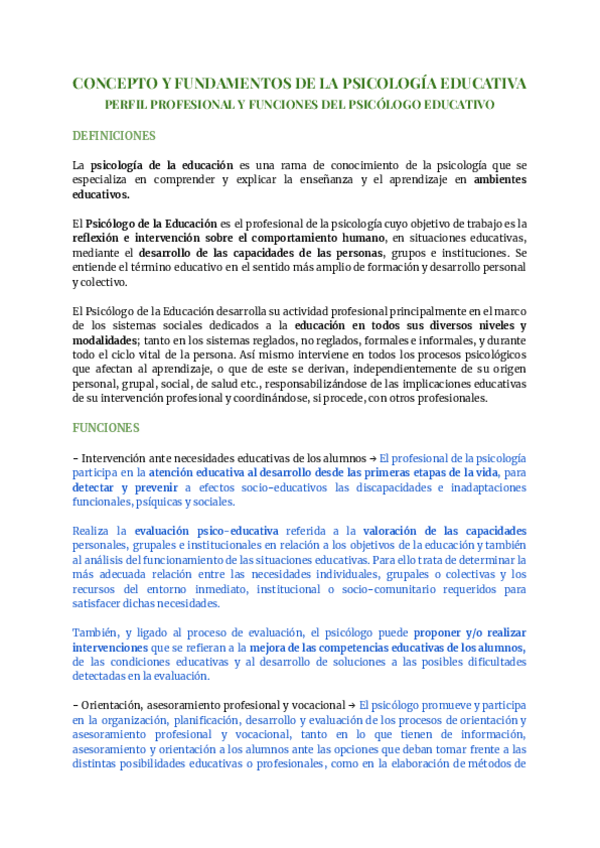 CONCEPTO Y FUNDAMENTOS DE LA PSICOLOGÍA EDUCATIVA
PERFIL PROFESIONAL Y FUNCIONES DEL PSICÓLOGO EDUCATIVO

DEFINICIONES

La psicología de la educación es una rama de conocimiento de la psicología que se especializa en comprender y explicar la enseñanza y el aprendizaje en ambientes educativos.

El Psicólogo de la Educación es el profesional de la psicología cuyo objetivo de trabajo es la reflexión e intervención sobre el comportamiento humano, en situaciones educativas, mediante el desarrollo de las capacidades de las personas, grupos e instituciones. Se entiende el término educativo en el sentido más amplio de formación y desarrollo personal y colectivo.

El Psicólogo de la Educación desarrolla su actividad profesional principalmente en el marco de los sistemas sociales dedicados a la educación en todos sus diversos niveles y modalidades; tanto en los sistemas reglados, no reglados, formales e informales, y durante todo el ciclo vital de la persona. Así mismo interviene en todos los procesos psicológicos que afectan al aprendizaje, o que de este se derivan, independientemente de su origen personal, grupal, social, de salud etc., responsabilizándose de las implicaciones educativas de su intervención profesional y coordinándose, si procede, con otros profesionales.

FUNCIONES

- Intervención ante necesidades educativas de los alumnos → El profesional de la psicología participa en la atención educativa al desarrollo desde las primeras etapas de la vida, para detectar y prevenir a efectos socio-educativos las discapacidades e inadaptaciones funcionales, psíquicas y sociales.

Realiza la evaluación psico-educativa referida a la valoración de las capacidades personales, grupales e institucionales en relación a los objetivos de la educación y también al análisis del funcionamiento de las situaciones educativas. Para ello trata de determinar la más adecuada relación entre las necesidades individuales, grupales o colectivas y los recursos del entorno inmediato, institucional o socio-comunitario requeridos para satisfacer dichas necesidades.

También, y ligado al proceso de evaluación, el psicólogo puede proponer y/o realizar intervenciones que se refieran a la mejora de las competencias educativas de los alumnos, de las condiciones educativas y al desarrollo de soluciones a las posibles dificultades detectadas en la evaluación.

- Orientación, asesoramiento profesional y vocacional → El psicólogo promueve y participa en la organización, planificación, desarrollo y evaluación de los procesos de orientación y asesoramiento profesional y vocacional, tanto en lo que tienen de información, asesoramiento y orientación a los alumnos ante las opciones que deban tomar frente a las distintas posibilidades educativas o profesionales, como en la elaboración de métodos de